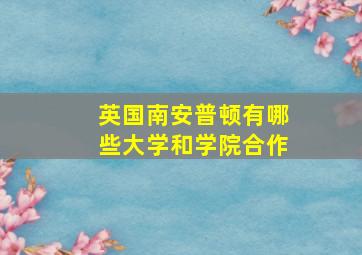 英国南安普顿有哪些大学和学院合作